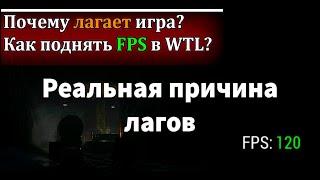 Почему лагает игра?
Как поднять FPS в WTL?

Реальная причина лагов

FPS: 120